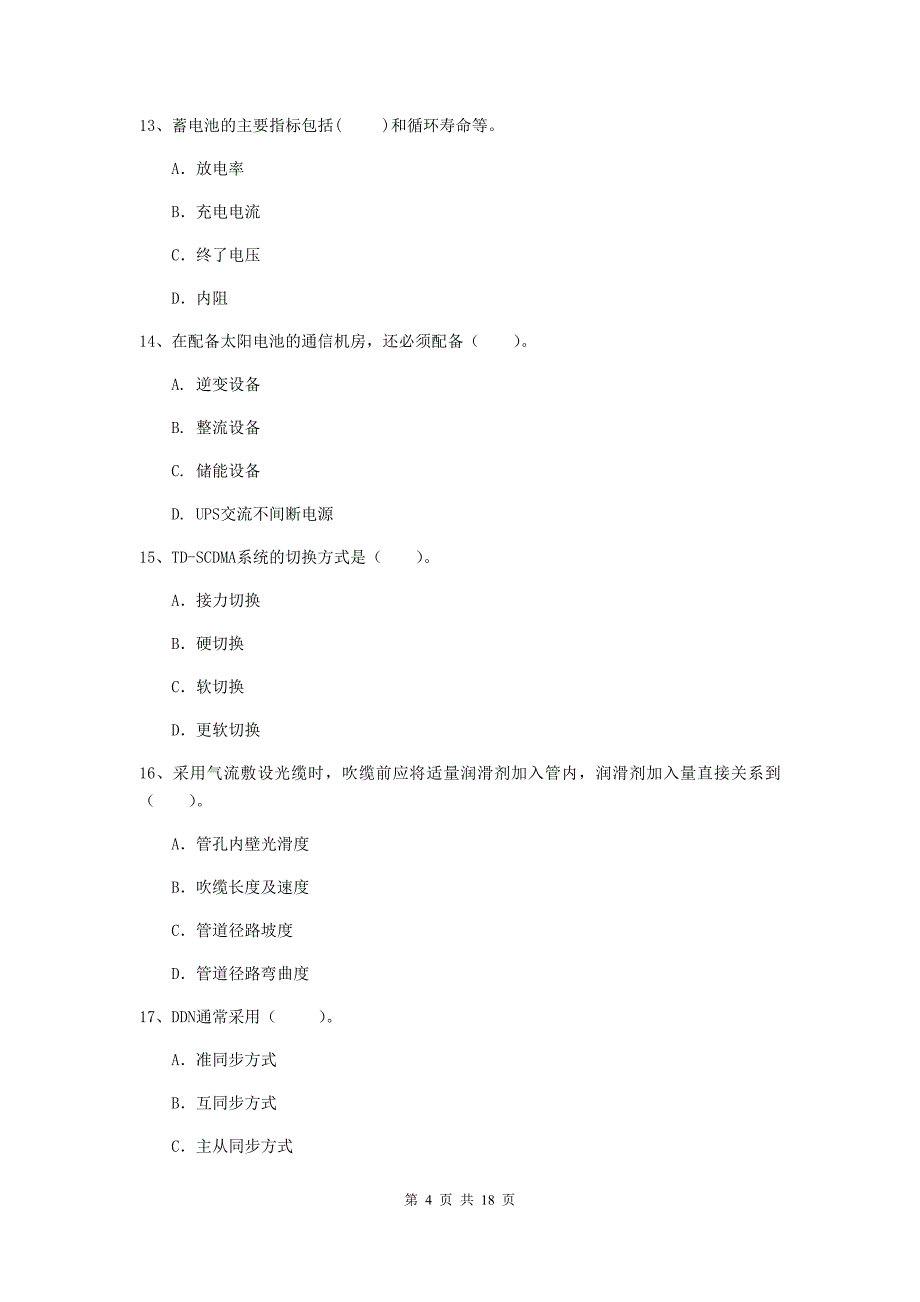 13、蓄电池的主要指标包括(　　)和循环寿命等。

A. 放电率

B. 充电电流

C. 终了电压

D. 内阻

14、在配备太阳电池的通信机房，还必须配备（　　）。

A. 逆变设备

B. 整流设备

C. 储能设备

D. UPS交流不间断电源

15、TD-SCDMA系统的切换方式是（　　）。

A. 接力切换

B. 硬切换

C. 软切换

D. 更软切换

16、采用气流敷设光缆时，吹缆前应将适量润滑剂加入管内，润滑剂加入量直接关系到（　　）。

A. 管孔内壁光滑度

B. 吹缆长度及速度

C. 管道径路坡度

D. 管道径路弯曲度

17、DDN通常采用（　　）。

A. 准同步方式

B. 互同步方式

C. 主从同步方式

第 4 页 共 18 页